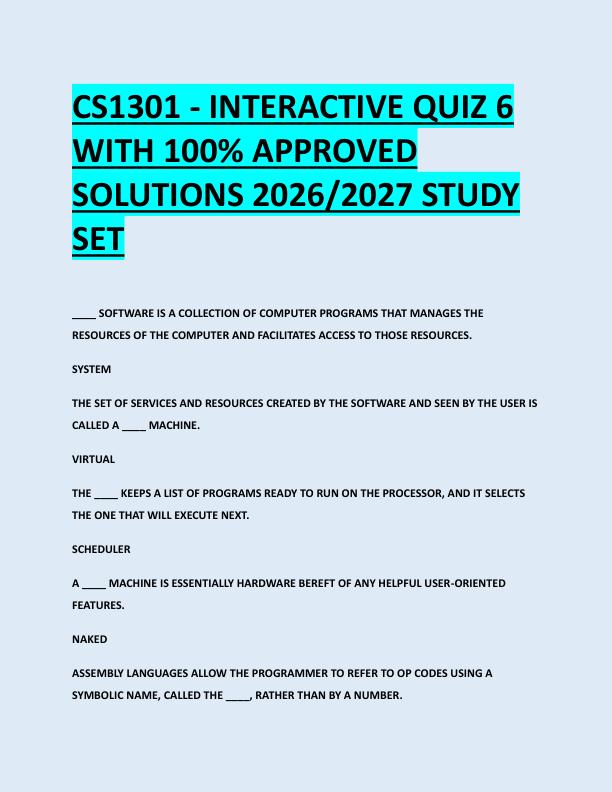 CS1301 - INTERACTIVE QUIZ 6 WITH 100% APPROVED SOLUTIONS 2026/2027 STUDY SET

____ SOFTWARE IS A COLLECTION OF COMPUTER PROGRAMS THAT MANAGES THE RESOURCES OF THE COMPUTER AND FACILITATES ACCESS TO THOSE RESOURCES.

SYSTEM

THE SET OF SERVICES AND RESOURCES CREATED BY THE SOFTWARE AND SEEN BY THE USER IS CALLED A ____ MACHINE.

VIRTUAL

THE ____ KEEPS A LIST OF PROGRAMS READY TO RUN ON THE PROCESSOR, AND IT SELECTS THE ONE THAT WILL EXECUTE NEXT.

SCHEDULER

A ____ MACHINE IS ESSENTIALLY HARDWARE BEREFT OF ANY HELPFUL USER-ORIENTED FEATURES.

NAKED

ASSEMBLY LANGUAGES ALLOW THE PROGRAMMER TO REFER TO OP CODES USING A SYMBOLIC NAME, CALLED THE ____, RATHER THAN BY A NUMBER.